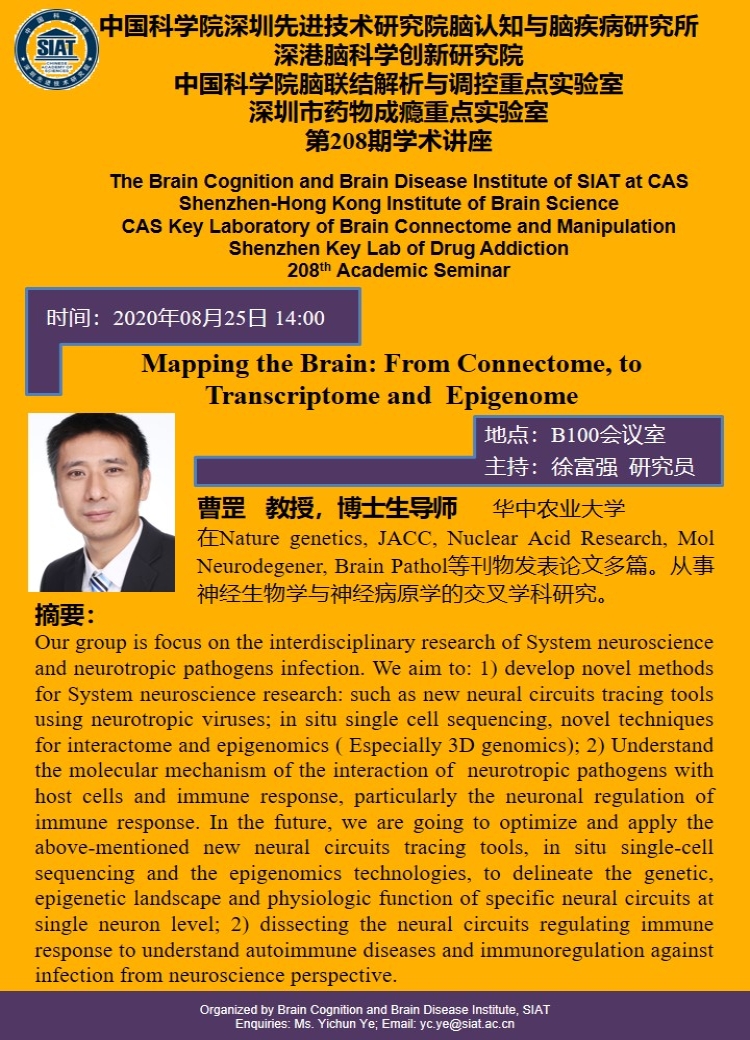 SIAT

中国科学院深圳先进技术研究院脑认知与脑疾病研究所
深港脑科学创新研究院
中国科学院脑联结解析与调控重点实验室
深圳市药物成瘾重点实验室
第208期学术讲座

The Brain Cognition and Brain Disease Institute of SIAT at CAS
Shenzhen-Hong Kong Institute of Brain Science
CAS Key Laboratory of Brain Connectome and Manipulation
Shenzhen Key Lab of Drug Addiction
208$^{th}$ Academic Seminar

时间：2020年08月25日 14:00

Mapping the Brain: From Connectome, to Transcriptome and Epigenome

地点：B100会议室
主持：徐富强 研究员

曹罡 教授，博士生导师 华中农业大学
在Nature genetics, JACC, Nuclear Acid Research, Mol Neurodegener, Brain Pathol等刊物发表论文多篇。从事神经生物学与神经病原学的交叉学科研究。

摘要：
Our group is focus on the interdisciplinary research of System neuroscience and neurotropic pathogens infection. We aim to: 1) develop novel methods for System neuroscience research: such as new neural circuits tracing tools using neurotropic viruses; in situ single cell sequencing, novel techniques for interactome and epigenomics ( Especially 3D genomics); 2) Understand the molecular mechanism of the interaction of neurotropic pathogens with host cells and immune response, particularly the neuronal regulation of immune response. In the future, we are going to optimize and apply the above-mentioned new neural circuits tracing tools, in situ single-cell sequencing and the epigenomics technologies, to delineate the genetic, epigenetic landscape and physiologic function of specific neural circuits at single neuron level; 2) dissecting the neural circuits regulating immune response to understand autoimmune diseases and immunoregulation against infection from neuroscience perspective.

Organized by Brain Cognition and Brain Disease Institute, SIAT
Enquiries: Ms. Yichun Ye; Email: yc.ye@siat.ac.cn